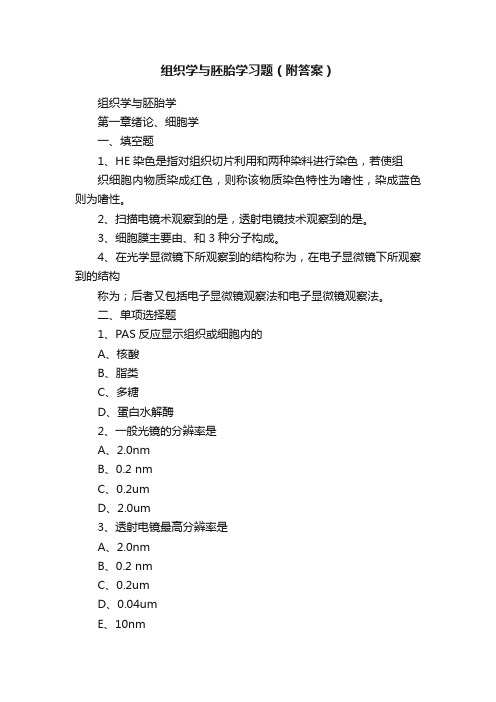 组织学与胚胎学习题（附答案）

组织学与胚胎学

第一章绪论、细胞学

一、填空题

1、HE 染色是指对组织切片利用和两种染料进行染色，若使组织细胞内物质染成红色，则称该物质染色特性为嗜性，染成蓝色则为嗜性。

2、扫描电镜术观察到的是，透射电镜技术观察到的是。

3、细胞膜主要由、和 3 种分子构成。

4、在光学显微镜下所观察到的结构称为，在电子显微镜下所观察到的结构

称为；后者又包括电子显微镜观察法和电子显微镜观察法。

二、单项选择题

1、PAS 反应显示组织或细胞内的

A、核酸

B、脂类

C、多糖

D、蛋白水解酶

2、一般光镜的分辨率是

A、2.0nm

B、0.2 nm

C、0.2um

D、2.0um

3、透射电镜最高分辨率是

A、2.0nm

B、0.2 nm

C、0.2um

D、0.04um

E、10nm